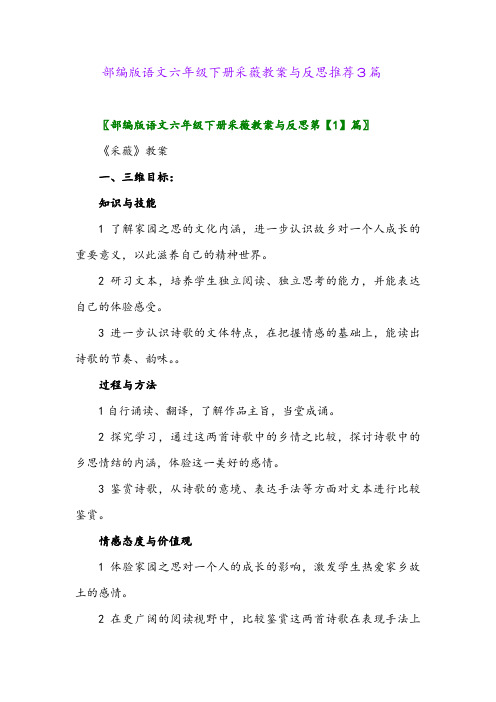 部编版语文六年级下册采薇教案与反思推荐3篇

〖部编版语文六年级下册采薇教案与反思第【1】篇〗

《采薇》教案

一、三维目标：

知识与技能

1 了解家园之思的文化内涵，进一步认识故乡对一个人成长的重要意义，以此滋养自己的精神世界。

2 研习文本，培养学生独立阅读、独立思考的能力，并能表达自己的体验感受。

3 进一步认识诗歌的文体特点，在把握情感的基础上，能读出诗歌的节奏、韵味。。

过程与方法

1 自行诵读、翻译，了解作品主旨，当堂成诵。

2 探究学习，通过这两首诗歌中的乡情之比较，探讨诗歌中的乡思情结的内涵，体验这一美好的感情。

3 鉴赏诗歌，从诗歌的意境、表达手法等方面对文本进行比较鉴赏。

情感态度与价值观

1 体验家园之思对一个人的成长的影响，激发学生热爱家乡故土的感情。

2 在更广阔的阅读视野中，比较鉴赏这两首诗歌在表现手法上